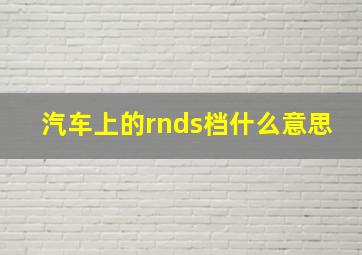 汽车上的rnds档什么意思